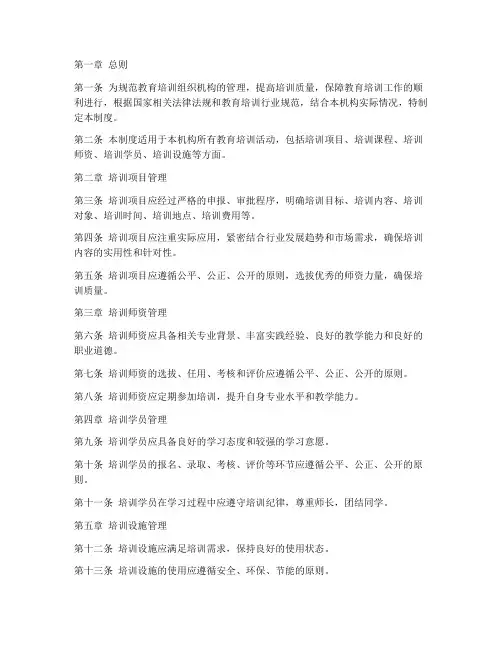 第一章 总则

第一条 为规范教育培训组织机构的管理，提高培训质量，保障教育培训工作的顺利进行，根据国家相关法律法规和教育培训行业规范，结合本机构实际情况，特制定本制度。

第二条 本制度适用于本机构所有教育培训活动，包括培训项目、培训课程、培训师资、培训学员、培训设施等方面。

第二章 培训项目管理

第三条 培训项目应经过严格的申报、审批程序，明确培训目标、培训内容、培训对象、培训时间、培训地点、培训费用等。

第四条 培训项目应注重实际应用，紧密结合行业发展趋势和市场需求，确保培训内容的实用性和针对性。

第五条 培训项目应遵循公平、公正、公开的原则，选拔优秀的师资力量，确保培训质量。

第三章 培训师资管理

第六条 培训师资应具备相关专业背景、丰富实践经验、良好的教学能力和良好的职业道德。

第七条 培训师资的选拔、任用、考核和评价应遵循公平、公正、公开的原则。

第八条 培训师资应定期参加培训，提升自身专业水平和教学能力。

第四章 培训学员管理

第九条 培训学员应具备良好的学习态度和较强的学习意愿。

第十条 培训学员的报名、录取、考核、评价等环节应遵循公平、公正、公开的原则。

第十一条 培训学员在学习过程中应遵守培训纪律，尊重师长，团结同学。

第五章 培训设施管理

第十二条 培训设施应满足培训需求，保持良好的使用状态。

第十三条 培训设施的使用应遵循安全、环保、节能的原则。